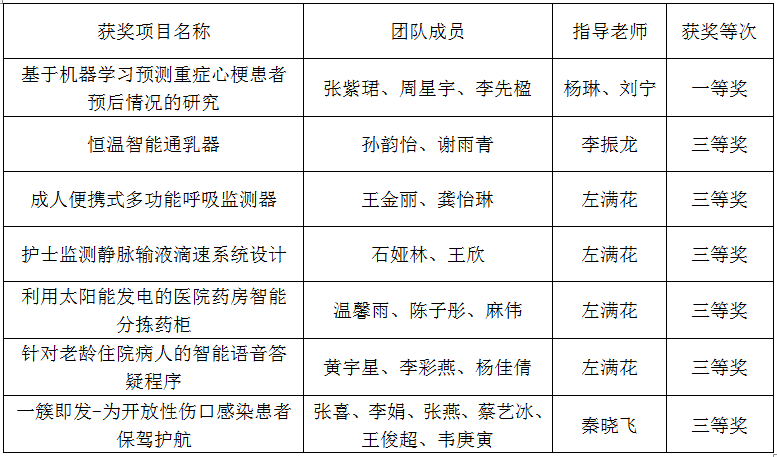 | 获奖项目名称 | 团队成员 | 指导老师 | 获奖等次 |
|---|---|---|---|
| 基于机器学习预测重症心梗患者预后情况的研究 | 张紫珺、周星宇、李先楹 | 杨琳、刘宁 | 一等奖 |
| 恒温智能通乳器 | 孙韵怡、谢雨青 | 李振龙 | 三等奖 |
| 成人便携式多功能呼吸监测器 | 王金丽、龚怡琳 | 左满花 | 三等奖 |
| 护士监测静脉输液滴速系统设计 | 石娅林、王欣 | 左满花 | 三等奖 |
| 利用太阳能发电的医院药房智能分拣药柜 | 温馨雨、陈子彤、麻伟 | 左满花 | 三等奖 |
| 针对老龄住院病人的智能语音答疑程序 | 黄宇星、李彩燕、杨佳倩 | 左满花 | 三等奖 |
| 一簇即发-为开放性伤口感染患者保驾护航 | 张喜、李娟、张燕、蔡艺冰、王俊超、韦庚寅 | 秦晓飞 | 三等奖 |